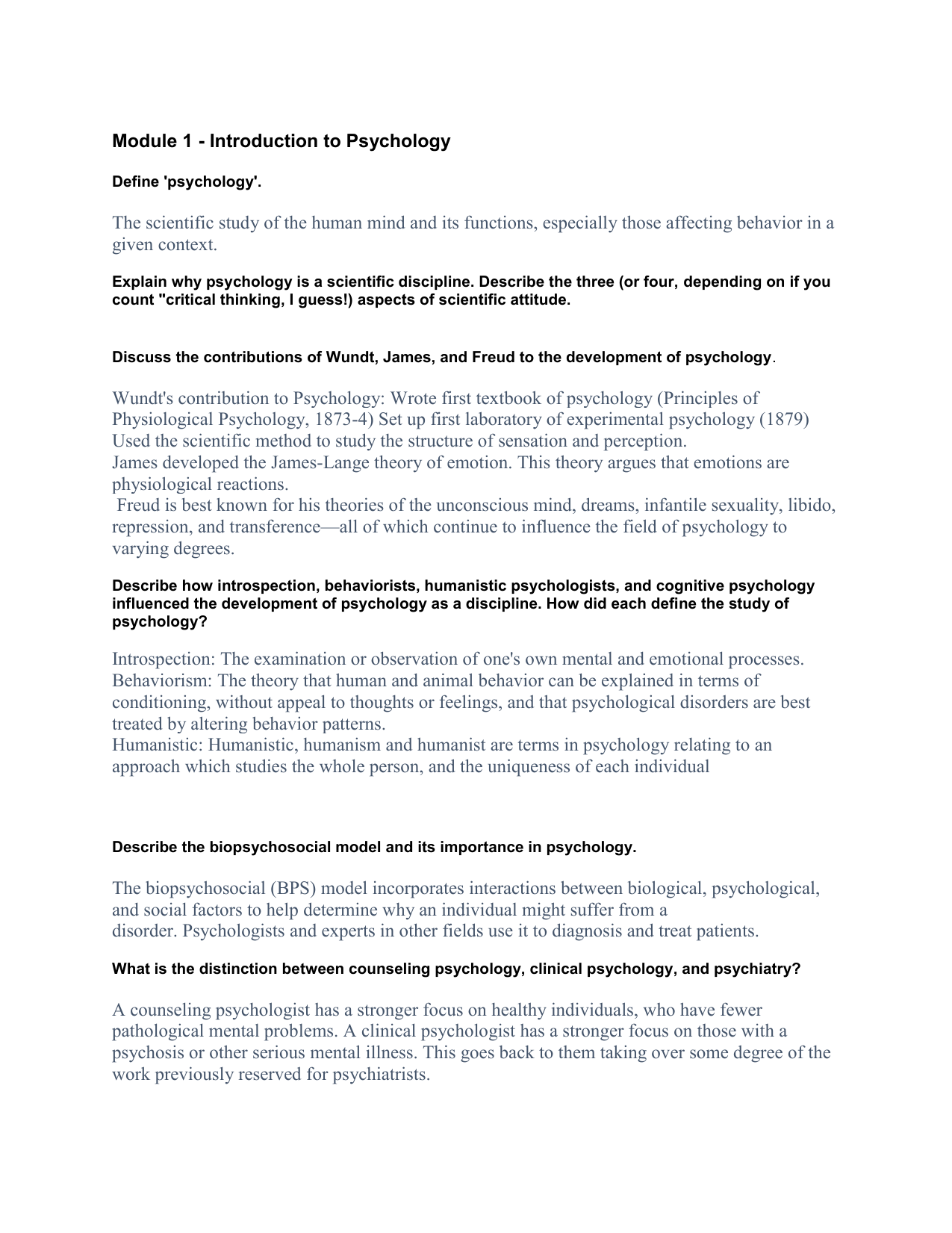 Module 1 - Introduction to Psychology

Define 'psychology'.

The scientific study of the human mind and its functions, especially those affecting behavior in a given context.

Explain why psychology is a scientific discipline. Describe the three (or four, depending on if you count "critical thinking, I guess!) aspects of scientific attitude.

Discuss the contributions of Wundt, James, and Freud to the development of psychology.

Wundt's contribution to Psychology: Wrote first textbook of psychology (Principles of Physiological Psychology, 1873-4) Set up first laboratory of experimental psychology (1879) Used the scientific method to study the structure of sensation and perception.
James developed the James-Lange theory of emotion. This theory argues that emotions are physiological reactions.
Freud is best known for his theories of the unconscious mind, dreams, infantile sexuality, libido, repression, and transference—all of which continue to influence the field of psychology to varying degrees.

Describe how introspection, behaviorists, humanistic psychologists, and cognitive psychology influenced the development of psychology as a discipline. How did each define the study of psychology?

Introspection: The examination or observation of one's own mental and emotional processes.
Behaviorism: The theory that human and animal behavior can be explained in terms of conditioning, without appeal to thoughts or feelings, and that psychological disorders are best treated by altering behavior patterns.
Humanistic: Humanistic, humanism and humanist are terms in psychology relating to an approach which studies the whole person, and the uniqueness of each individual

Describe the biopsychosocial model and its importance in psychology.

The biopsychosocial (BPS) model incorporates interactions between biological, psychological, and social factors to help determine why an individual might suffer from a disorder. Psychologists and experts in other fields use it to diagnosis and treat patients.

What is the distinction between counseling psychology, clinical psychology, and psychiatry?

A counseling psychologist has a stronger focus on healthy individuals, who have fewer pathological mental problems. A clinical psychologist has a stronger focus on those with a psychosis or other serious mental illness. This goes back to them taking over some degree of the work previously reserved for psychiatrists.